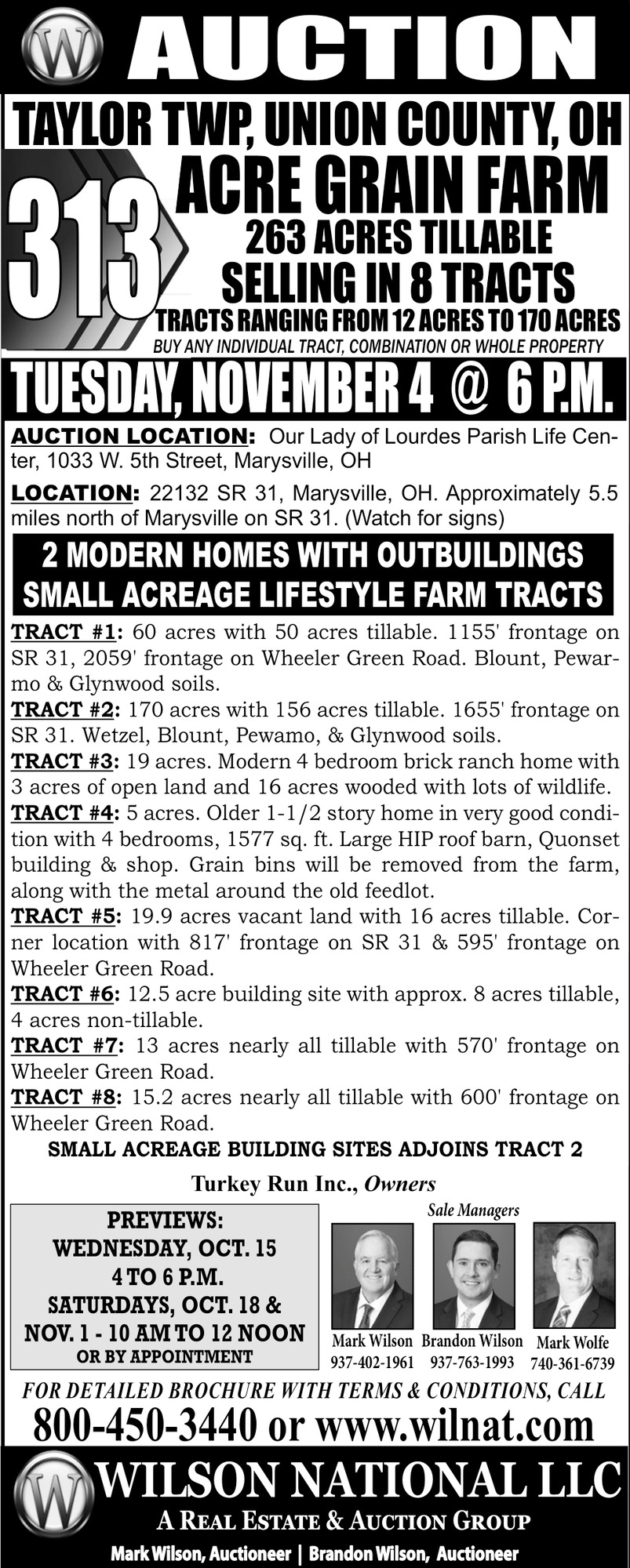 W AUCTION

TAYLOR TWP, UNION COUNTY, OH

313 ACRE GRAIN FARM
263 ACRES TILLABLE
SELLING IN 8 TRACTS
TRACTS RANGING FROM 12 ACRES TO 170 ACRES
BUY ANY INDIVIDUAL TRACT, COMBINATION OR WHOLE PROPERTY

TUESDAY, NOVEMBER 4 @ 6 P.M.

AUCTION LOCATION: Our Lady of Lourdes Parish Life Center, 1033 W. 5th Street, Marysville, OH

LOCATION: 22132 SR 31, Marysville, OH. Approximately 5.5 miles north of Marysville on SR 31. (Watch for signs)

2 MODERN HOMES WITH OUTBUILDINGS
SMALL ACREAGE LIFESTYLE FARM TRACTS

TRACT #1: 60 acres with 50 acres tillable. 1155' frontage on SR 31, 2059' frontage on Wheeler Green Road. Blount, Pewarmo & Glynwood soils.
TRACT #2: 170 acres with 156 acres tillable. 1655' frontage on SR 31. Wetzel, Blount, Pewamo, & Glynwood soils.
TRACT #3: 19 acres. Modern 4 bedroom brick ranch home with 3 acres of open land and 16 acres wooded with lots of wildlife.
TRACT #4: 5 acres. Older 1-1/2 story home in very good condition with 4 bedrooms, 1577 sq. ft. Large HIP roof barn, Quonset building & shop. Grain bins will be removed from the farm, along with the metal around the old feedlot.
TRACT #5: 19.9 acres vacant land with 16 acres tillable. Corner location with 817' frontage on SR 31 & 595' frontage on Wheeler Green Road.
TRACT #6: 12.5 acre building site with approx. 8 acres tillable, 4 acres non-tillable.
TRACT #7: 13 acres nearly all tillable with 570' frontage on Wheeler Green Road.
TRACT #8: 15.2 acres nearly all tillable with 600' frontage on Wheeler Green Road.
SMALL ACREAGE BUILDING SITES ADJOINS TRACT 2

Turkey Run Inc., Owners

PREVIEWS:
WEDNESDAY, OCT. 15
4 TO 6 P.M.
SATURDAYS, OCT. 18 &
NOV. 1 - 10 AM TO 12 NOON
OR BY APPOINTMENT

Sale Managers
Mark Wilson 937-402-1961
Brandon Wilson 937-763-1993
Mark Wolfe 740-361-6739

FOR DETAILED BROCHURE WITH TERMS & CONDITIONS, CALL
800-450-3440 or www.wilnat.com

W WILSON NATIONAL LLC
A REAL ESTATE & AUCTION GROUP
Mark Wilson, Auctioneer | Brandon Wilson, Auctioneer